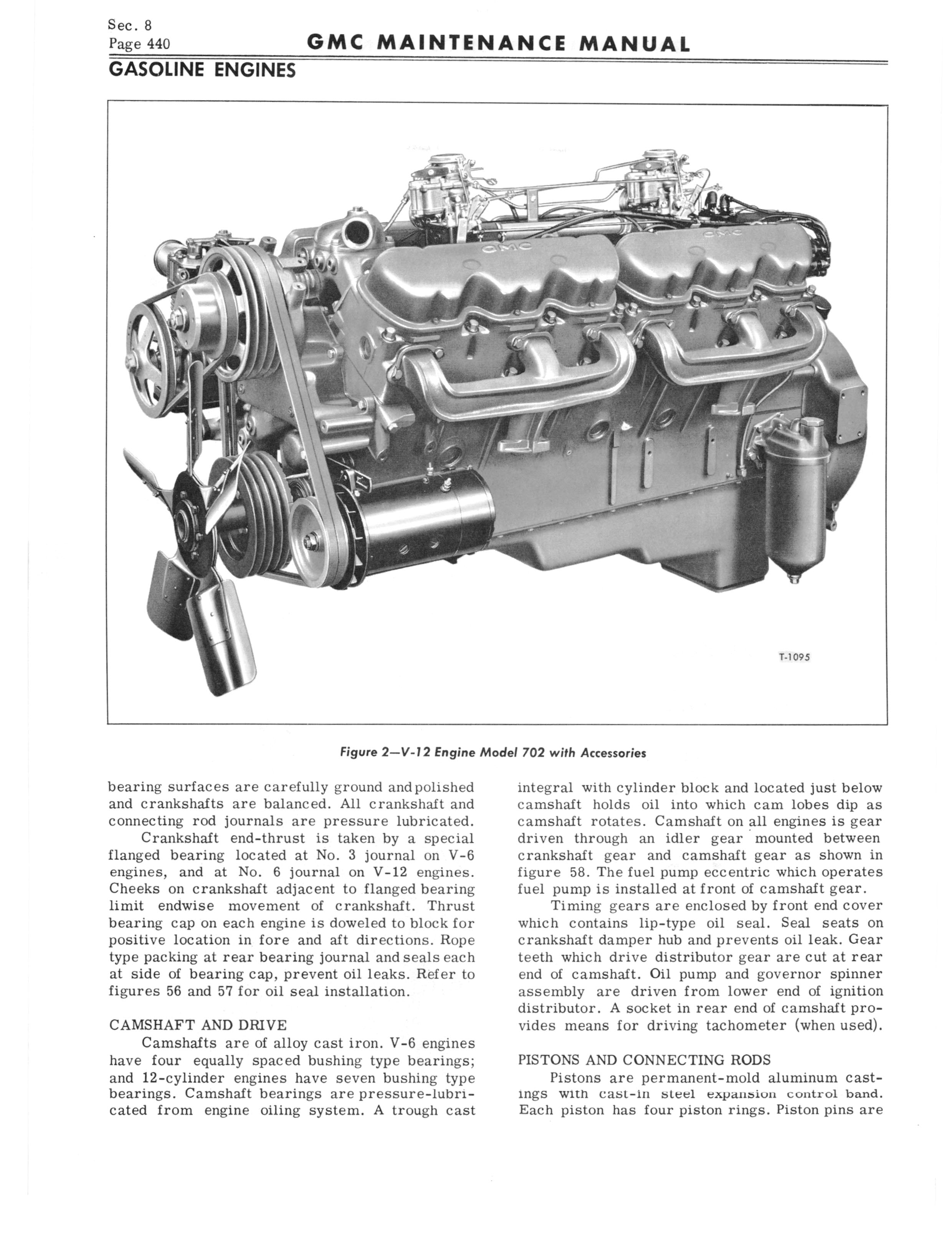 Sec. 8
Page 440

GMC MAINTENANCE MANUAL

GASOLINE ENGINES

GMC

GMC

T-1095

Figure 2—V-12 Engine Model 702 with Accessories

bearing surfaces are carefully ground and polished and crankshafts are balanced. All crankshaft and connecting rod journals are pressure lubricated.

Crankshaft end-thrust is taken by a special flanged bearing located at No. 3 journal on V-6 engines, and at No. 6 journal on V-12 engines. Cheeks on crankshaft adjacent to flanged bearing limit endwise movement of crankshaft. Thrust bearing cap on each engine is doweled to block for positive location in fore and aft directions. Rope type packing at rear bearing journal and seals each at side of bearing cap, prevent oil leaks. Refer to figures 56 and 57 for oil seal installation.

CAMSHAFT AND DRIVE

Camshafts are of alloy cast iron. V-6 engines have four equally spaced bushing type bearings; and 12-cylinder engines have seven bushing type bearings. Camshaft bearings are pressure-lubricated from engine oiling system. A trough cast integral with cylinder block and located just below camshaft holds oil into which cam lobes dip as camshaft rotates. Camshaft on all engines is gear driven through an idler gear mounted between crankshaft gear and camshaft gear as shown in figure 58. The fuel pump eccentric which operates fuel pump is installed at front of camshaft gear.

Timing gears are enclosed by front end cover which contains lip-type oil seal. Seal seats on crankshaft damper hub and prevents oil leak. Gear teeth which drive distributor gear are cut at rear end of camshaft. Oil pump and governor spinner assembly are driven from lower end of ignition distributor. A socket in rear end of camshaft provides means for driving tachometer (when used).

PISTONS AND CONNECTING RODS

Pistons are permanent-mold aluminum castings with cast-in steel expansion control band. Each piston has four piston rings. Piston pins are